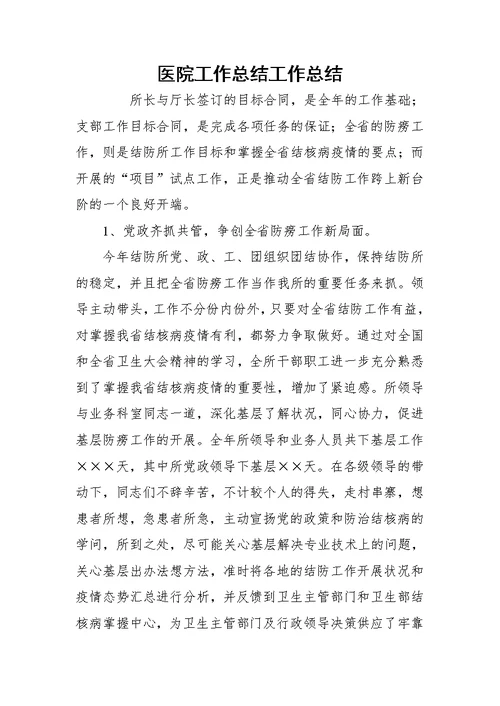 医院工作总结工作总结

所长与厅长签订的目标合同，是全年的工作基础；支部工作目标合同，是完成各项任务的保证；全省的防痨工作，则是结防所工作目标和掌握全省结核病疫情的要点；而开展的“项目”试点工作，正是推动全省结防工作跨上新台阶的一个良好开端。

1、党政齐抓共管，争创全省防痨工作新局面。

今年结防所党、政、工、团组织团结协作，保持结防所的稳定，并且把全省防痨工作当作我所的重要任务来抓。领导主动带头，工作不分份内份外，只要对全省结防工作有益，对掌握我省结核病疫情有利，都努力争取做好。通过对全国和全省卫生大会精神的学习，全所干部职工进一步充分熟悉到了掌握我省结核病疫情的重要性，增加了紧迫感。所领导与业务科室同志一道，深化基层了解状况，同心协力，促进基层防痨工作的开展。全年所领导和业务人员共下基层工作×××天，其中所党政领导下基层××天。在各级领导的带动下，同志们不辞辛苦，不计较个人的得失，走村串寨，想患者所想，急患者所急，主动宣扬党的政策和防治结核病的学问，所到之处，尽可能关心基层解决专业技术上的问题，关心基层出办法想方法，准时将各地的结防工作开展状况和疫情态势汇总进行分析，并反馈到卫生主管部门和卫生部结核病掌握中心，为卫生主管部门及行政领导决策供应了牢靠